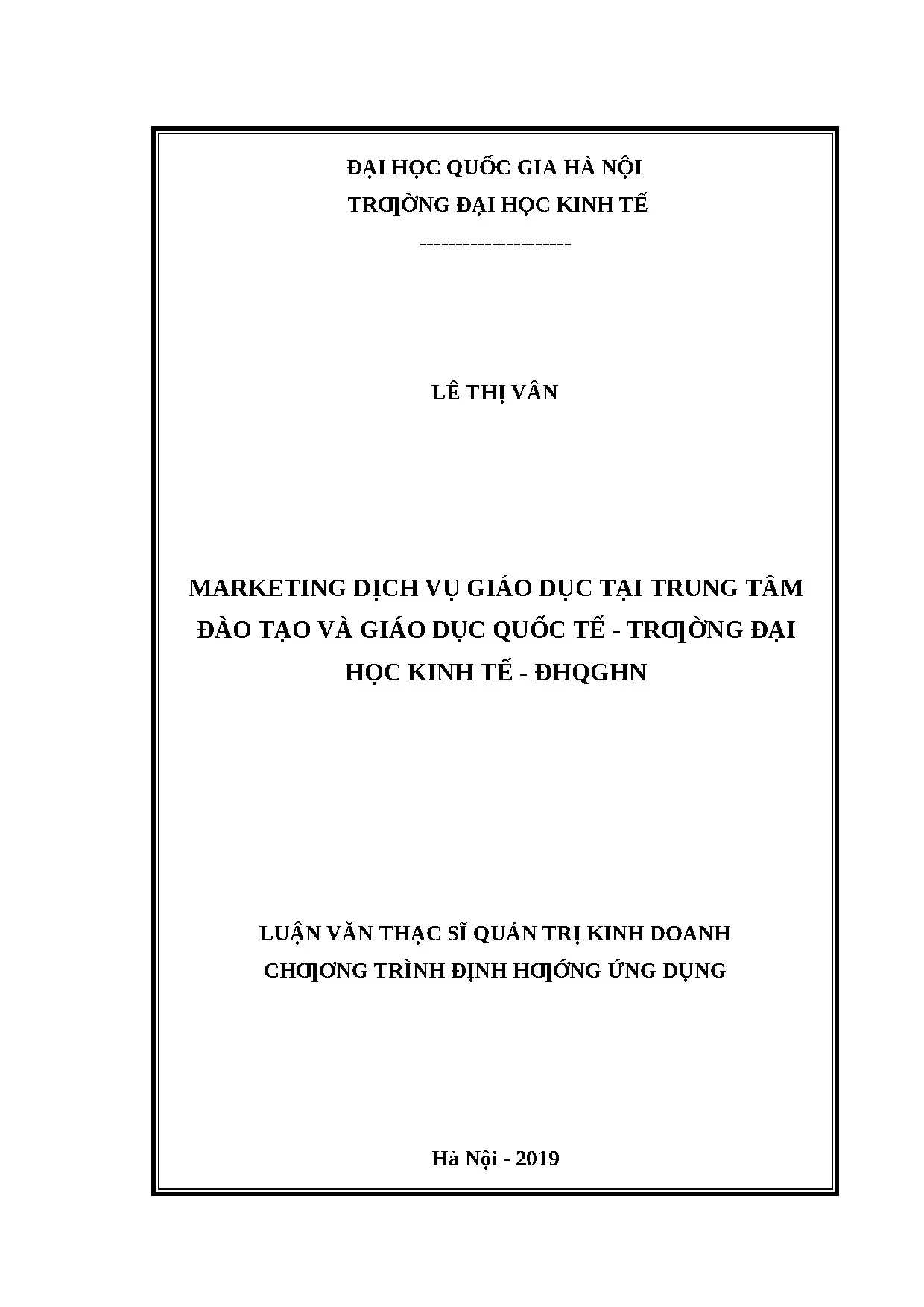 ĐẠI HỌC QUỐC GIA HÀ NỘI
TRƢỜNG ĐẠI HỌC KINH TẾ
---------------------

LÊ THỊ VÂN

MARKETING DỊCH VỤ GIÁO DỤC TẠI TRUNG TÂM ĐÀO TẠO VÀ GIÁO DỤC QUỐC TẾ - TRƢỜNG ĐẠI HỌC KINH TẾ - ĐHQGHN

LUẬN VĂN THẠC SĨ QUẢN TRỊ KINH DOANH
CHƢƠNG TRÌNH ĐỊNH HƢỚNG ỨNG DỤNG

Hà Nội - 2019